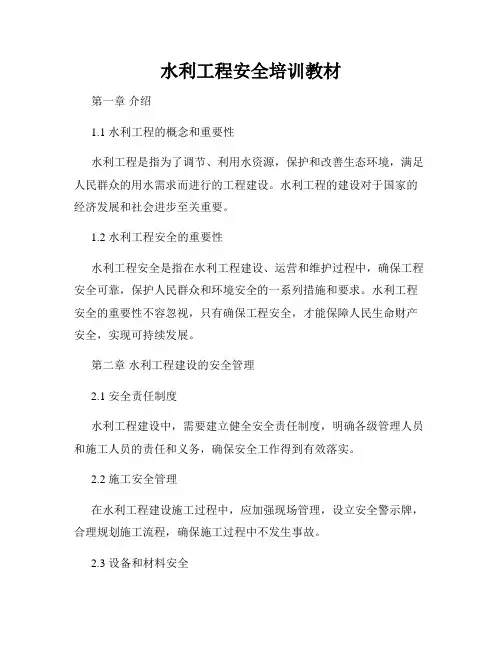 水利工程安全培训教材

第一章 介绍

1.1 水利工程的概念和重要性

水利工程是指为了调节、利用水资源，保护和改善生态环境，满足人民群众的用水需求而进行的工程建设。水利工程的建设对于国家的经济发展和社会进步至关重要。

1.2 水利工程安全的重要性

水利工程安全是指在水利工程建设、运营和维护过程中，确保工程安全可靠，保护人民群众和环境安全的一系列措施和要求。水利工程安全的重要性不容忽视，只有确保工程安全，才能保障人民生命财产安全，实现可持续发展。

第二章 水利工程建设的安全管理

2.1 安全责任制度

水利工程建设中，需要建立健全安全责任制度，明确各级管理人员和施工人员的责任和义务，确保安全工作得到有效落实。

2.2 施工安全管理

在水利工程建设施工过程中，应加强现场管理，设立安全警示牌，合理规划施工流程，确保施工过程中不发生事故。

2.3 设备和材料安全